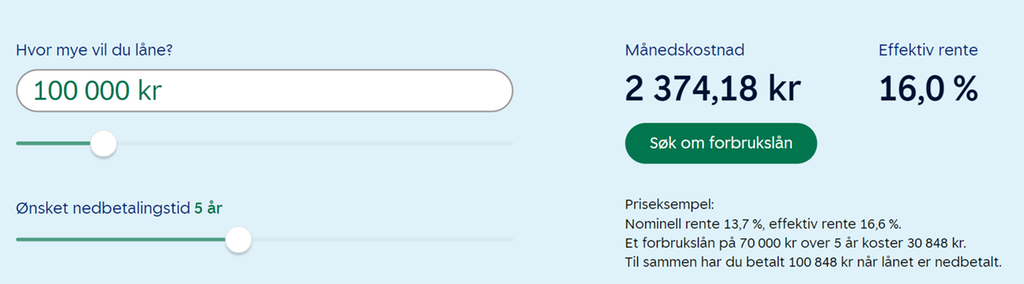 Hvor mye vil du låne?

100 000 kr

Ønsket nedbetalingstid 5 år

Månedskostnad
2 374,18 kr

Effektiv rente
16,0 %

Søk om forbrukslån

Priseksempel:
Nominell rente 13,7 %, effektiv rente 16,6 %.
Et forbrukslån på 70 000 kr over 5 år koster 30 848 kr.
Til sammen har du betalt 100 848 kr når lånet er nedbetalt.